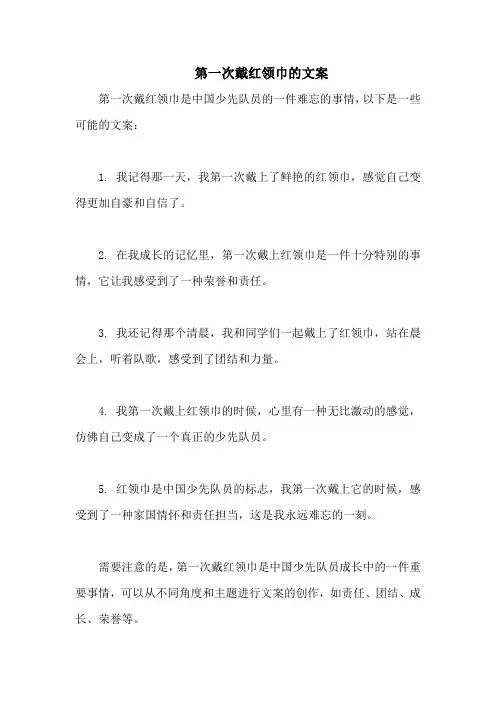 第一次戴红领巾的文案

第一次戴红领巾是中国少先队员的一件难忘的事情，以下是一些可能的文案：

1. 我记得那一天，我第一次戴上了鲜艳的红领巾，感觉自己变得更加自豪和自信了。

2. 在我成长的记忆里，第一次戴上红领巾是一件十分特别的事情，它让我感受到了一种荣誉和责任。

3. 我还记得那个清晨，我和同学们一起戴上了红领巾，站在晨会上，听着队歌，感受到了团结和力量。

4. 我第一次戴上红领巾的时候，心里有一种无比激动的感觉，仿佛自己变成了一个真正的少先队员。

5. 红领巾是中国少先队员的标志，我第一次戴上它的时候，感受到了一种家国情怀和责任担当，这是我永远难忘的一刻。

需要注意的是，第一次戴红领巾是中国少先队员成长中的一件重要事情，可以从不同角度和主题进行文案的创作，如责任、团结、成长、荣誉等。